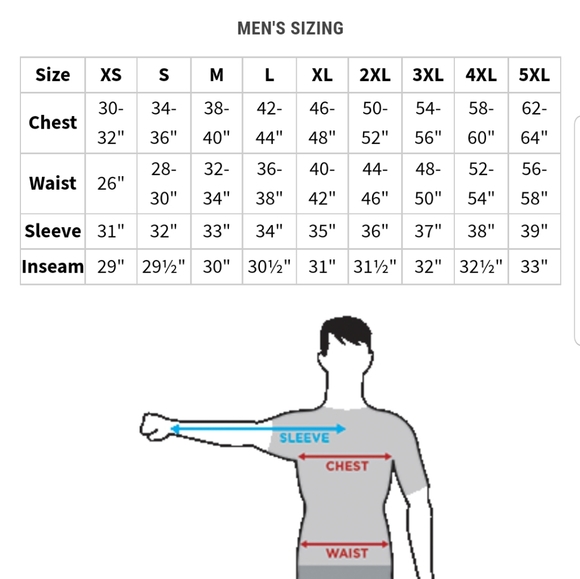 MEN'S SIZING

| Size | XS | S | M | L | XL | 2XL | 3XL | 4XL | 5XL |
|---|---|---|---|---|---|---|---|---|---|
| Chest | 30-32" | 34-36" | 38-40" | 42-44" | 46-48" | 50-52" | 54-56" | 58-60" | 62-64" |
| Waist | 26" | 28-30" | 32-34" | 36-38" | 40-42" | 44-46" | 48-50" | 52-54" | 56-58" |
| Sleeve | 31" | 32" | 33" | 34" | 35" | 36" | 37" | 38" | 39" |
| Inseam | 29" | 29½" | 30" | 30½" | 31" | 31½" | 32" | 32½" | 33" |

SLEEVE
CHEST
WAIST